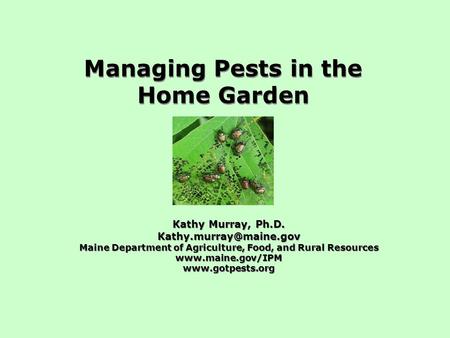 Managing Pests in the Home Garden

Kathy Murray, Ph.D.
Kathy.murray@maine.gov
Maine Department of Agriculture, Food, and Rural Resources
www.maine.gov/IPM
www.gotpests.org